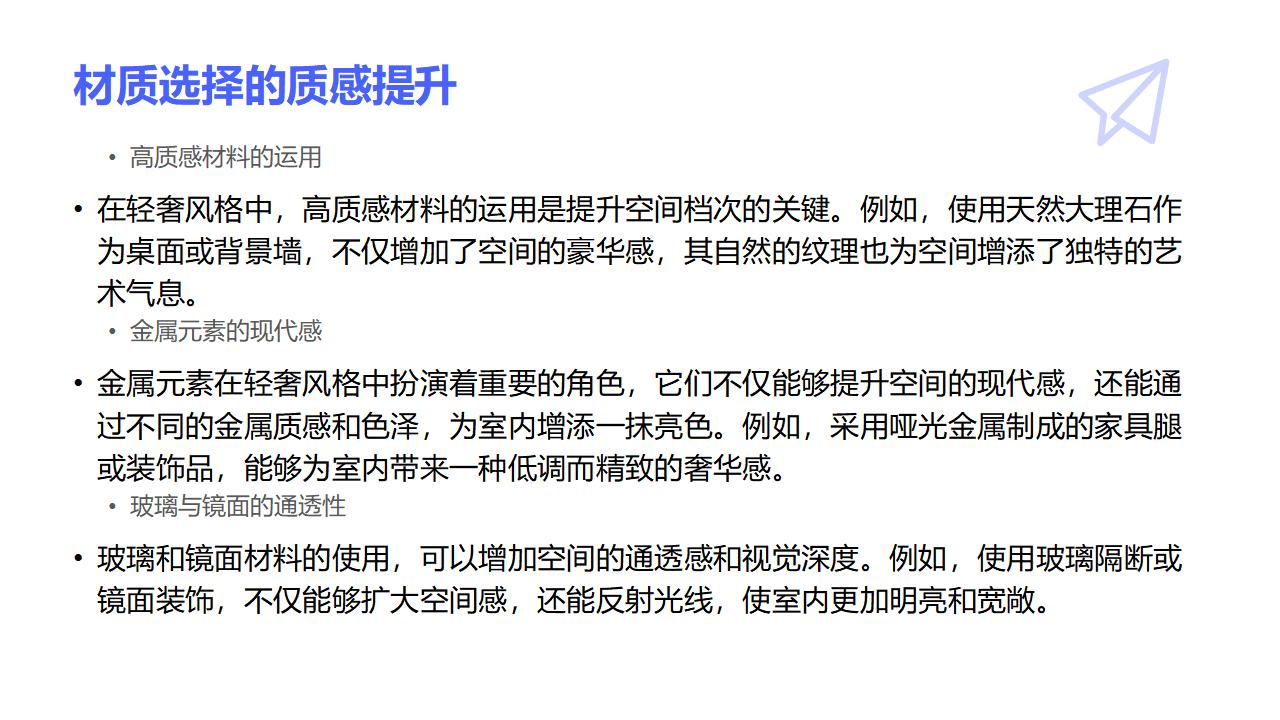 材质选择的质感提升

• 高质感材料的运用

• 在轻奢风格中，高质感材料的运用是提升空间档次的关键。例如，使用天然大理石作为桌面或背景墙，不仅增加了空间的豪华感，其自然的纹理也为空间增添了独特的艺术气息。

• 金属元素的现代感

• 金属元素在轻奢风格中扮演着重要的角色，它们不仅能够提升空间的现代感，还能通过不同的金属质感和色泽，为室内增添一抹亮色。例如，采用哑光金属制成的家具腿或装饰品，能够为室内带来一种低调而精致的奢华感。

• 玻璃与镜面的通透性

• 玻璃和镜面材料的使用，可以增加空间的通透感和视觉深度。例如，使用玻璃隔断或镜面装饰，不仅能够扩大空间感，还能反射光线，使室内更加明亮和宽敞。